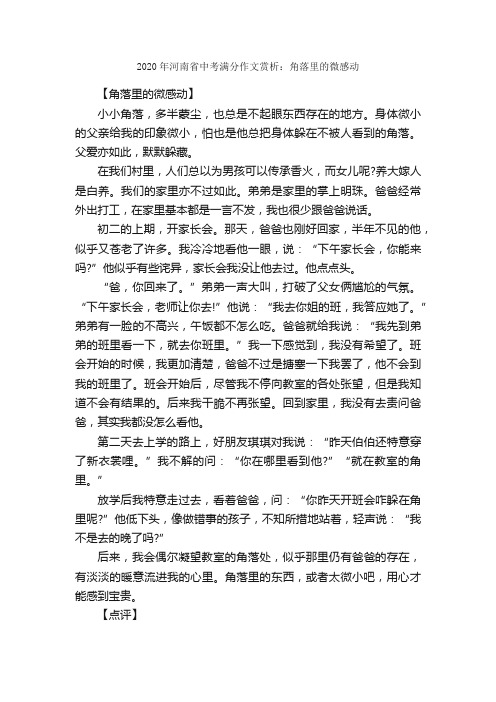 2020 年河南省中考满分作文赏析：角落里的微感动

【角落里的微感动】

小小角落，多半蒙尘，也总是不起眼东西存在的地方。身体微小的父亲给我的印象微小，怕也是他总把身体躲在不被人看到的角落。父爱亦如此，默默躲藏。

在我们村里，人们总以为男孩可以传承香火，而女儿呢?养大嫁人是白养。我们的家里亦不过如此。弟弟是家里的掌上明珠。爸爸经常外出打工，在家里基本都是一言不发，我也很少跟爸爸说话。

初二的上期，开家长会。那天，爸爸也刚好回家，半年不见的他，似乎又苍老了许多。我冷冷地看他一眼，说：“下午家长会，你能来吗?”他似乎有些诧异，家长会我没让他去过。他点点头。

“爸，你回来了。”弟弟一声大叫，打破了父女俩尴尬的气氛。“下午家长会，老师让你去!”他说：“我去你姐的班，我答应她了。”弟弟有一脸的不高兴，午饭都不怎么吃。爸爸就给我说：“我先到弟弟的班里看一下，就去你班里。”我一下感觉到，我没有希望了。班会开始的时候，我更加清楚，爸爸不过是搪塞一下我罢了，他不会到我的班里了。班会开始后，尽管我不停向教室的各处张望，但是我知道不会有结果的。后来我干脆不再张望。回到家里，我没有去责问爸爸，其实我都没怎么看他。

第二天去上学的路上，好朋友琪琪对我说：“昨天伯伯还特意穿了新衣裳哩。”我不解的问：“你在哪里看到他?”“就在教室的角里。”

放学后我特意走过去，看着爸爸，问：“你昨天开班会咋躲在角里呢?”他低下头，像做错事的孩子，不知所措地站着，轻声说：“我不是去的晚了吗?”

后来，我会偶尔凝望教室的角落处，似乎那里仍有爸爸的存在，有淡淡的暖意流进我的心里。角落里的东西，或者太微小吧，用心才能感到宝贵。

【点评】